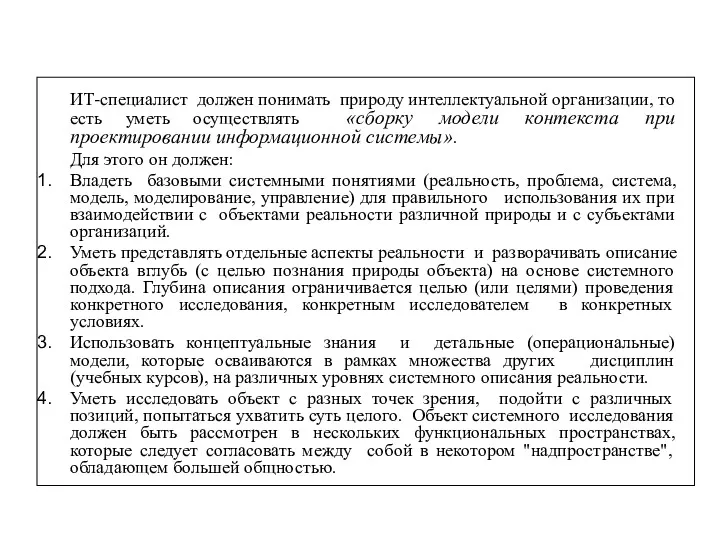 ИТ-специалист должен понимать природу интеллектуальной организации, то есть уметь осуществлять «сборку модели контекста при проектировании информационной системы».

Для этого он должен:

1. Владеть базовыми системными понятиями (реальность, проблема, система, модель, моделирование, управление) для правильного использования их при взаимодействии с объектами реальности различной природы и с субъектами организаций.

2. Уметь представлять отдельные аспекты реальности и разворачивать описание объекта вглубь (с целью познания природы объекта) на основе системного подхода. Глубина описания ограничивается целью (или целями) проведения конкретного исследования, конкретным исследователем в конкретных условиях.

3. Использовать концептуальные знания и детальные (операциональные) модели, которые осваиваются в рамках множества других дисциплин (учебных курсов), на различных уровнях системного описания реальности.

4. Уметь исследовать объект с разных точек зрения, подойти с различных позиций, попытаться ухватить суть целого. Объект системного исследования должен быть рассмотрен в нескольких функциональных пространствах, которые следует согласовать между собой в некотором "надпространстве", обладающем большей общностью.